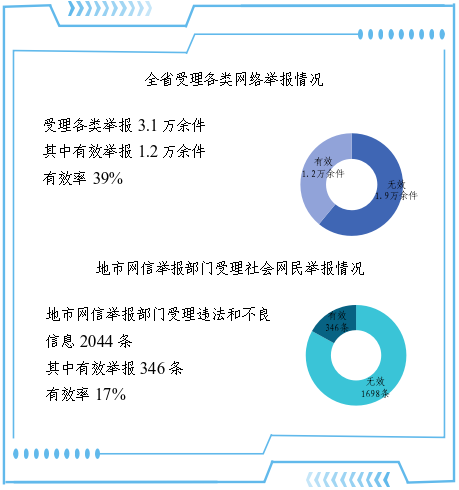 全省受理各类网络举报情况

受理各类举报 3.1 万余件
其中有效举报 1.2 万余件
有效率 39%

有效
1.2万余件

无效
1.9万余件

地市网信举报部门受理社会网民举报情况

地市网信举报部门受理违法和不良信息 2044 条
其中有效举报 346 条
有效率 17%

有效
346条

无效
1698条